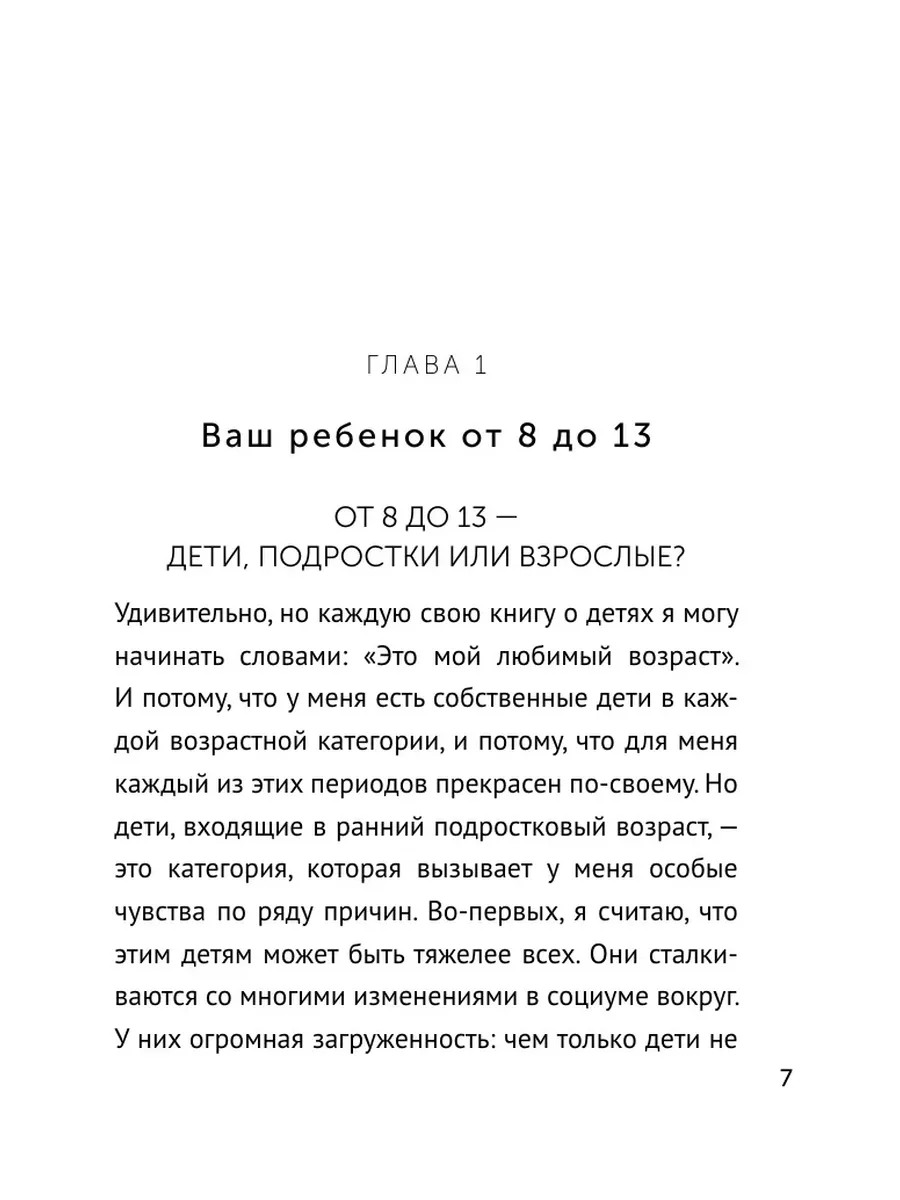 ГЛАВА 1

Ваш ребенок от 8 до 13

ОТ 8 ДО 13 —
ДЕТИ, ПОДРОСТКИ ИЛИ ВЗРОСЛЫЕ?

Удивительно, но каждую свою книгу о детях я могу начинать словами: «Это мой любимый возраст». И потому, что у меня есть собственные дети в каждой возрастной категории, и потому, что для меня каждый из этих периодов прекрасен по-своему. Но дети, входящие в ранний подростковый возраст, — это категория, которая вызывает у меня особые чувства по ряду причин. Во-первых, я считаю, что этим детям может быть тяжелее всех. Они сталкиваются со многими изменениями в социуме вокруг. У них огромная загруженность: чем только дети не

7